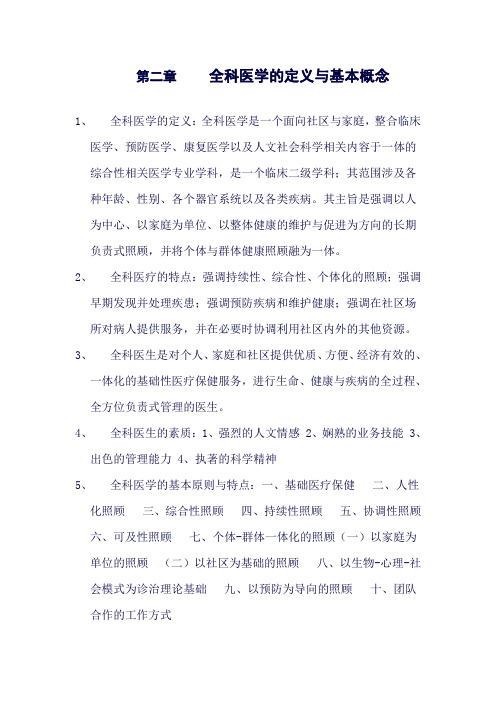 第二章　　全科医学的定义与基本概念

1、　全科医学的定义：全科医学是一个面向社区与家庭，整合临床医学、预防医学、康复医学以及人文社会科学相关内容于一体的综合性相关医学专业学科，是一个临床二级学科；其范围涉及各种年龄、性别、各个器官系统以及各类疾病。其主旨是强调以人为中心、以家庭为单位、以整体健康的维护与促进为方向的长期负责式照顾，并将个体与群体健康照顾融为一体。

2、　全科医疗的特点：强调持续性、综合性、个体化的照顾；强调早期发现并处理疾患；强调预防疾病和维护健康；强调在社区场所对病人提供服务，并在必要时协调利用社区内外的其他资源。

3、　全科医生是对个人、家庭和社区提供优质、方便、经济有效的、一体化的基础性医疗保健服务，进行生命、健康与疾病的全过程、全方位负责式管理的医生。

4、　全科医生的素质：1、强烈的人文情感 2、娴熟的业务技能 3、出色的管理能力 4、执著的科学精神

5、　全科医学的基本原则与特点：一、基础医疗保健　二、人性化照顾　三、综合性照顾　四、持续性照顾　五、协调性照顾　六、可及性照顾　七、个体-群体一体化的照顾（一）以家庭为单位的照顾　（二）以社区为基础的照顾　八、以生物-心理-社会模式为诊治理论基础　九、以预防为导向的照顾　十、团队合作的工作方式